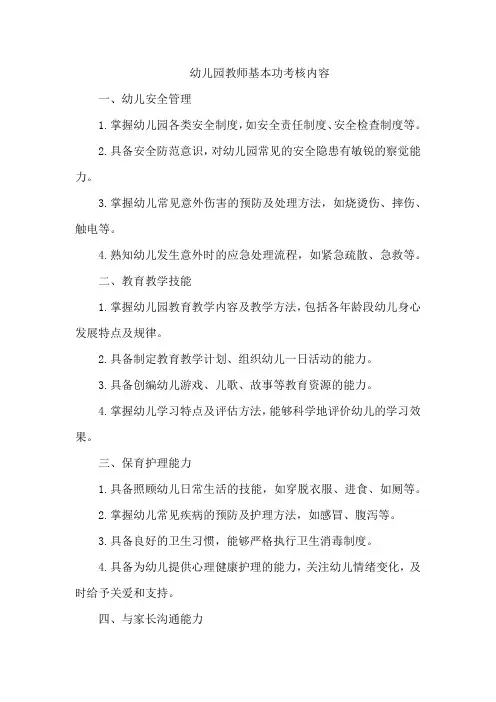 幼儿园教师基本功考核内容

一、幼儿安全管理

1.掌握幼儿园各类安全制度，如安全责任制度、安全检查制度等。

2.具备安全防范意识，对幼儿园常见的安全隐患有敏锐的察觉能力。

3.掌握幼儿常见意外伤害的预防及处理方法，如烧烫伤、摔伤、触电等。

4.熟知幼儿发生意外时的应急处理流程，如紧急疏散、急救等。

二、教育教学技能

1.掌握幼儿园教育教学内容及教学方法，包括各年龄段幼儿身心发展特点及规律。

2.具备制定教育教学计划、组织幼儿一日活动的能力。

3.具备创编幼儿游戏、儿歌、故事等教育资源的能力。

4.掌握幼儿学习特点及评估方法，能够科学地评价幼儿的学习效果。

三、保育护理能力

1.具备照顾幼儿日常生活的技能，如穿脱衣服、进食、如厕等。

2.掌握幼儿常见疾病的预防及护理方法，如感冒、腹泻等。

3.具备良好的卫生习惯，能够严格执行卫生消毒制度。

4.具备为幼儿提供心理健康护理的能力，关注幼儿情绪变化，及时给予关爱和支持。

四、与家长沟通能力